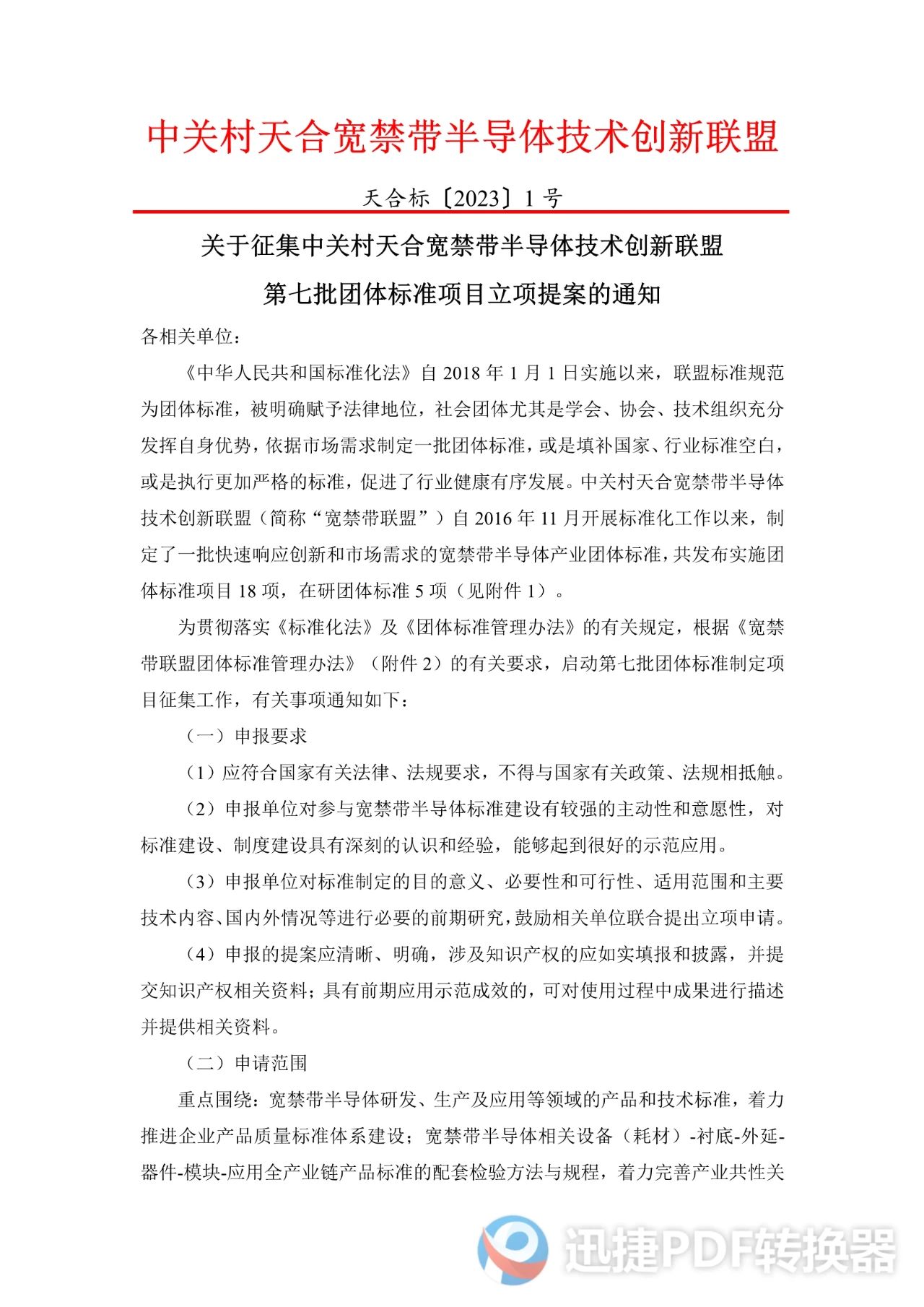 中关村天合宽禁带半导体技术创新联盟

天合标〔2023〕1号

关于征集中关村天合宽禁带半导体技术创新联盟

第七批团体标准项目立项提案的通知

各相关单位：

《中华人民共和国标准化法》自2018年1月1日实施以来，联盟标准规范为团体标准，被明确赋予法律地位，社会团体尤其是学会、协会、技术组织充分发挥自身优势，依据市场需求制定一批团体标准，或是填补国家、行业标准空白，或是执行更加严格的标准，促进了行业健康有序发展。中关村天合宽禁带半导体技术创新联盟（简称“宽禁带联盟”）自2016年11月开展标准化工作以来，制定了一批快速响应创新和市场需求的宽禁带半导体产业团体标准，共发布实施团体标准项目18项，在研团体标准5项（见附件1）。

为贯彻落实《标准化法》及《团体标准管理办法》的有关规定，根据《宽禁带联盟团体标准管理办法》（附件2）的有关要求，启动第七批团体标准制定项目征集工作，有关事项通知如下：

（一）申报要求

（1）应符合国家有关法律、法规要求，不得与国家有关政策、法规相抵触。

（2）申报单位对参与宽禁带半导体标准建设有较强的主动性和意愿性，对标准建设、制度建设具有深刻的认识和经验，能够起到很好的示范应用。

（3）申报单位对标准制定的目的意义、必要性和可行性、适用范围和主要技术内容、国内外情况等进行必要的前期研究，鼓励相关单位联合提出立项申请。

（4）申报的提案应清晰、明确，涉及知识产权的应如实填报和披露，并提交知识产权相关资料；具有前期应用示范成效的，可对使用过程中成果进行描述并提供相关资料。

（二）申请范围

重点围绕：宽禁带半导体研发、生产及应用等领域的产品和技术标准，着力推进企业产品质量标准体系建设；宽禁带半导体相关设备（耗材）-衬底-外延-器件-模块-应用全产业链产品标准的配套检验方法与规程，着力完善产业共性关

迅捷PDF转换器